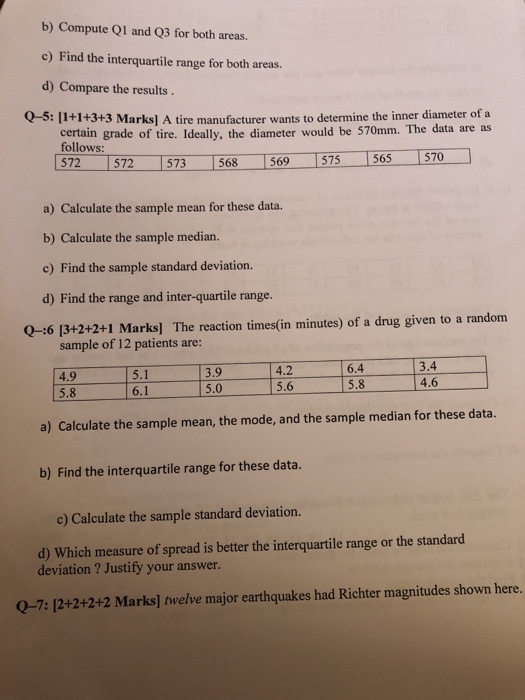 b) Compute Q1 and Q3 for both areas.

c) Find the interquartile range for both areas.

d) Compare the results .

Q-5: [1+1+3+3 Marks] A tire manufacturer wants to determine the inner diameter of a certain grade of tire. Ideally, the diameter would be 570mm. The data are as follows:

| 572 | 572 | 573 | 568 | 569 | 575 | 565 | 570 |
|---|---|---|---|---|---|---|---|

a) Calculate the sample mean for these data.

b) Calculate the sample median.

c) Find the sample standard deviation.

d) Find the range and inter-quartile range.

Q-:6 [3+2+2+1 Marks] The reaction times(in minutes) of a drug given to a random sample of 12 patients are:

| 4.9 | 5.1 | 3.9 | 4.2 | 6.4 | 3.4 |
|---|---|---|---|---|---|
| 5.8 | 6.1 | 5.0 | 5.6 | 5.8 | 4.6 |

a) Calculate the sample mean, the mode, and the sample median for these data.

b) Find the interquartile range for these data.

c) Calculate the sample standard deviation.

d) Which measure of spread is better the interquartile range or the standard deviation ? Justify your answer.

Q-7: [2+2+2+2 Marks] twelve major earthquakes had Richter magnitudes shown here.